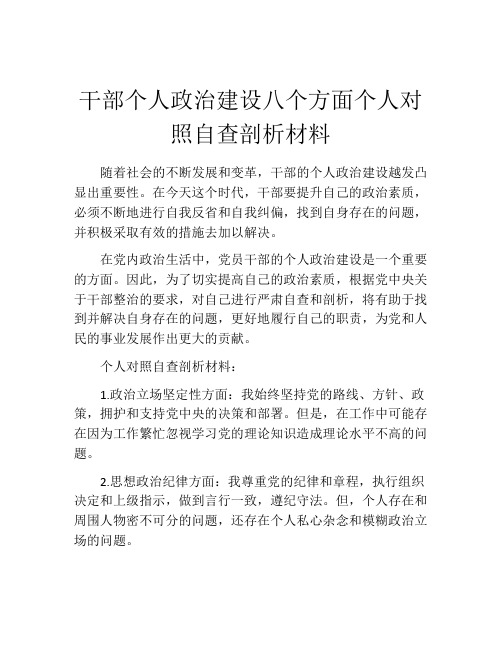 干部个人政治建设八个方面个人对照自查剖析材料

随着社会的不断发展和变革，干部的个人政治建设越发凸显出重要性。在今天这个时代，干部要提升自己的政治素质，必须不断地进行自我反省和自我纠偏，找到自身存在的问题，并积极采取有效的措施去加以解决。

在党内政治生活中，党员干部的个人政治建设是一个重要的方面。因此，为了切实提高自己的政治素质，根据党中央关于干部整治的要求，对自己进行严肃自查和剖析，将有助于找到并解决自身存在的问题，更好地履行自己的职责，为党和人民的事业发展作出更大的贡献。

个人对照自查剖析材料：

1.政治立场坚定性方面：我始终坚持党的路线、方针、政策，拥护和支持党中央的决策和部署。但是，在工作中可能存在因为工作繁忙忽视学习党的理论知识造成理论水平不高的问题。

2.思想政治纪律方面：我尊重党的纪律和章程，执行组织决定和上级指示，做到言行一致，遵纪守法。但，个人存在和周围人物密不可分的问题，还存在个人私心杂念和模糊政治立场的问题。